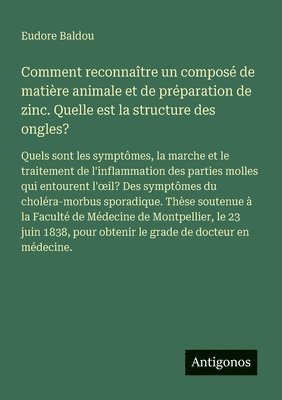 Eudore Baldou

Comment reconnaître un composé de matière animale et de préparation de zinc. Quelle est la structure des ongles?

Quels sont les symptômes, la marche et le traitement de l'inflammation des parties molles qui entourent l'œil? Des symptômes du choléra-morbus sporadique. Thèse soutenue à la Faculté de Médecine de Montpellier, le 23 juin 1838, pour obtenir le grade de docteur en médecine.

Antigonos